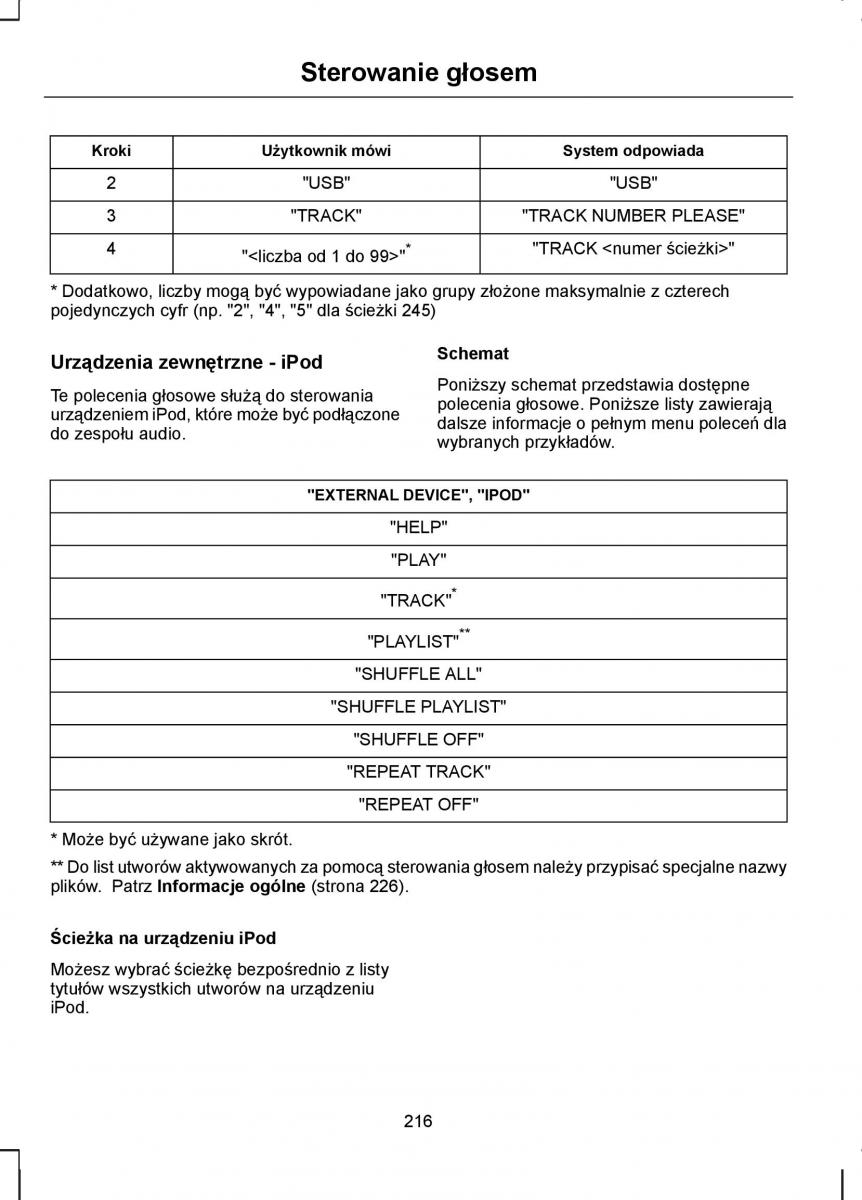 Sterowanie głosem

| Kroki | Użytkownik mówi | System odpowiada |
|---|---|---|
| 2 | "USB" | "USB" |
| 3 | "TRACK" | "TRACK NUMBER PLEASE" |
| 4 | "<liczba od 1 do 99>"* | "TRACK <numer ścieżki>" |

* Dodatkowo, liczby mogą być wypowiadane jako grupy złożone maksymalnie z czterech pojedynczych cyfr (np. "2", "4", "5" dla ścieżki 245)

Urządzenia zewnętrzne - iPod

Te polecenia głosowe służą do sterowania urządzeniem iPod, które może być podłączone do zespołu audio.

Schemat

Poniższy schemat przedstawia dostępne polecenia głosowe. Poniższe listy zawierają dalsze informacje o pełnym menu poleceń dla wybranych przykładów.

| "EXTERNAL DEVICE", "IPOD" |
|---|
| "HELP" |
| "PLAY" |
| "TRACK"* |
| "PLAYLIST"** |
| "SHUFFLE ALL" |
| "SHUFFLE PLAYLIST" |
| "SHUFFLE OFF" |
| "REPEAT TRACK" |
| "REPEAT OFF" |

* Może być używane jako skrót.

** Do list utworów aktywowanych za pomocą sterowania głosem należy przypisać specjalne nazwy plików. Patrz Informacje ogólne (strona 226).

Ścieżka na urządzeniu iPod

Możesz wybrać ścieżkę bezpośrednio z listy tytułów wszystkich utworów na urządzeniu iPod.

216